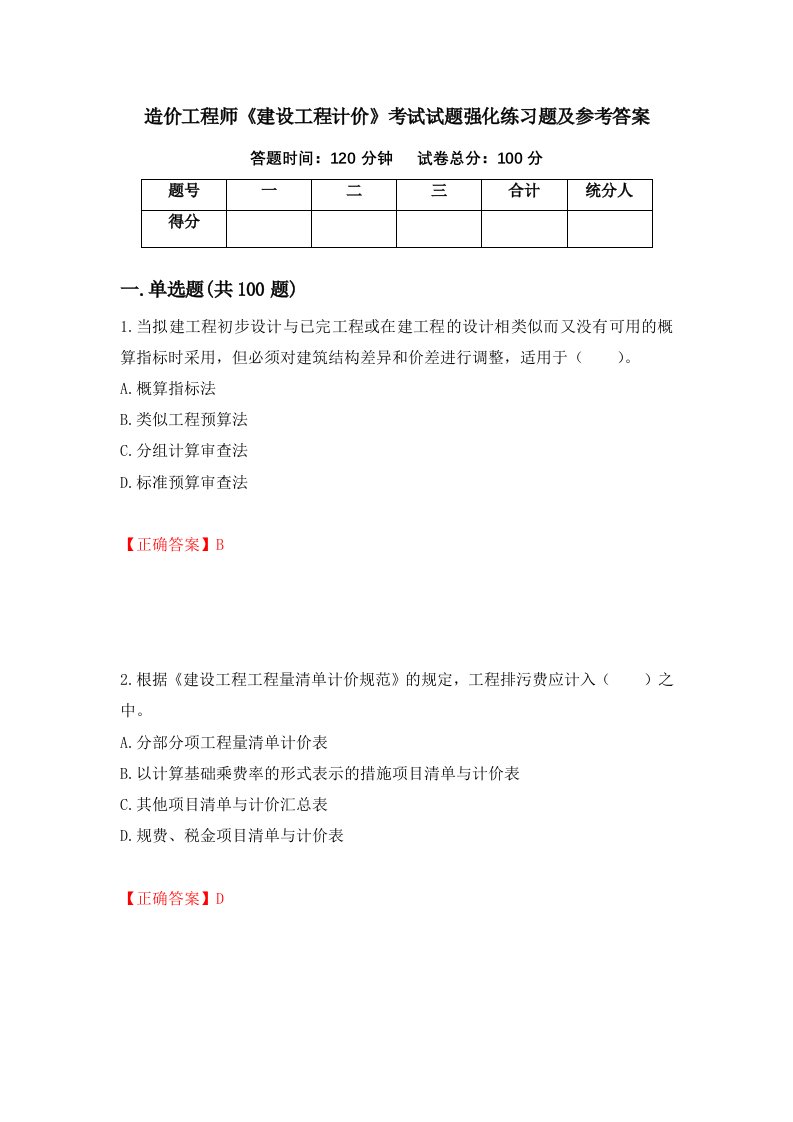 造价工程师《建设工程计价》考试试题强化练习题及参考答案

答题时间：120 分钟　　试卷总分：100 分

| 题号 | 一 | 二 | 三 | 合计 | 统分人 |
|---|---|---|---|---|---|
| 得分 | | | | | |

一.单选题(共 100 题)

1.当拟建工程初步设计与已完工程或在建工程的设计相类似而又没有可用的概算指标时采用，但必须对建筑结构差异和价差进行调整，适用于（　　）。

A.概算指标法

B.类似工程预算法

C.分组计算审查法

D.标准预算审查法

【正确答案】B

2.根据《建设工程工程量清单计价规范》的规定，工程排污费应计入（　　）之中。

A.分部分项工程量清单计价表

B.以计算基础乘费率的形式表示的措施项目清单与计价表

C.其他项目清单与计价汇总表

D.规费、税金项目清单与计价表

【正确答案】D